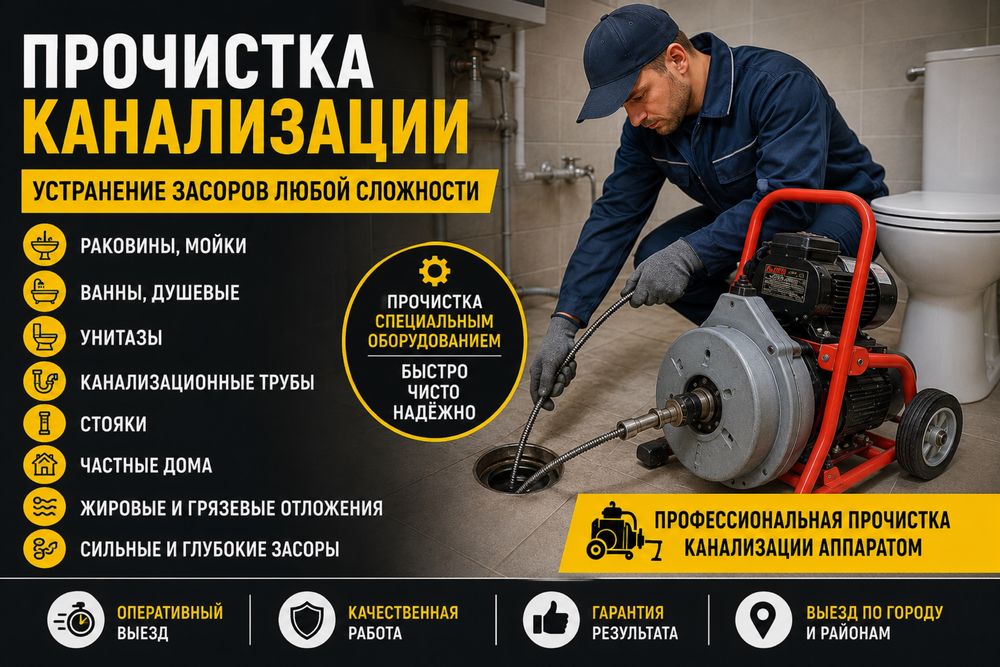 ПРОЧИСТКА КАНАЛИЗАЦИИ

УСТРАНЕНИЕ ЗАСОРОВ ЛЮБОЙ СЛОЖНОСТИ

РАКОВИНЫ, МОЙКИ

ВАННЫ, ДУШЕВЫЕ

УНИТАЗЫ

КАНАЛИЗАЦИОННЫЕ ТРУБЫ

СТОЯКИ

ЧАСТНЫЕ ДОМА

ЖИРОВЫЕ И ГРЯЗЕВЫЕ ОТЛОЖЕНИЯ

СИЛЬНЫЕ И ГЛУБОКИЕ ЗАСОРЫ

ПРОЧИСТКА СПЕЦИАЛЬНЫМ ОБОРУДОВАНИЕМ

БЫСТРО
ЧИСТО
НАДЁЖНО

ПРОФЕССИОНАЛЬНАЯ ПРОЧИСТКА КАНАЛИЗАЦИИ АППАРАТОМ

ОПЕРАТИВНЫЙ ВЫЕЗД

КАЧЕСТВЕННАЯ РАБОТА

ГАРАНТИЯ РЕЗУЛЬТАТА

ВЫЕЗД ПО ГОРОДУ И РАЙОНАМ